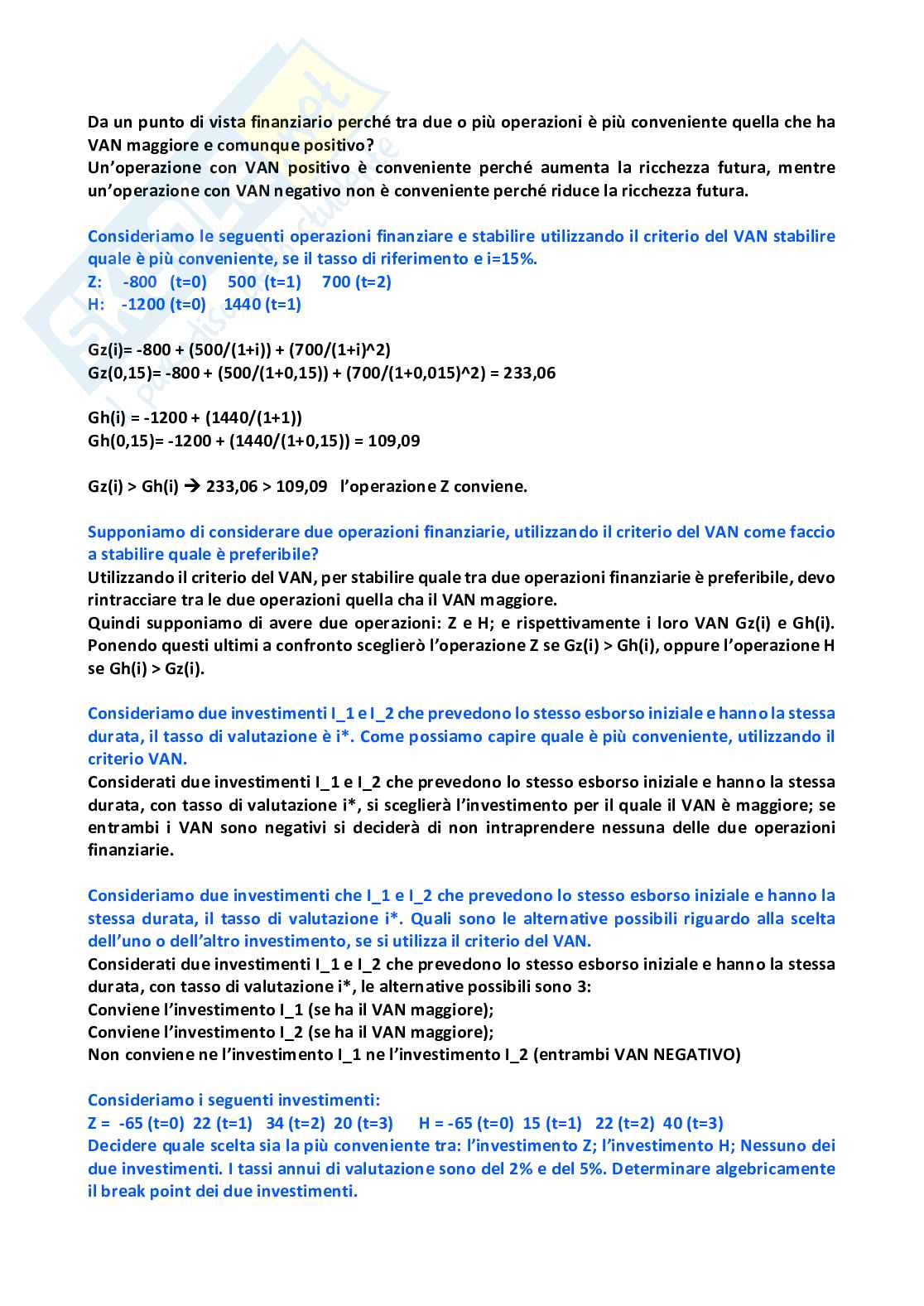 Da un punto di vista finanziario perché tra due o più operazioni è più conveniente quella che ha VAN maggiore e comunque positivo?
Un'operazione con VAN positivo è conveniente perché aumenta la ricchezza futura, mentre un'operazione con VAN negativo non è conveniente perché riduce la ricchezza futura.

Consideriamo le seguenti operazioni finanziare e stabilire utilizzando il criterio del VAN stabilire quale è più conveniente, se il tasso di riferimento e i=15%.
Z: -800 (t=0) 500 (t=1) 700 (t=2)
H: -1200 (t=0) 1440 (t=1)

Gz(i)= -800 + (500/(1+i)) + (700/(1+i)^2)
Gz(0,15)= -800 + (500/(1+0,15)) + (700/(1+0,015)^2) = 233,06

Gh(i) = -1200 + (1440/(1+1))
Gh(0,15)= -1200 + (1440/(1+0,15)) = 109,09

Gz(i) > Gh(i) → 233,06 > 109,09 l'operazione Z conviene.

Supponiamo di considerare due operazioni finanziarie, utilizzando il criterio del VAN come faccio a stabilire quale è preferibile?
Utilizzando il criterio del VAN, per stabilire quale tra due operazioni finanziarie è preferibile, devo rintracciare tra le due operazioni quella cha il VAN maggiore.
Quindi supponiamo di avere due operazioni: Z e H; e rispettivamente i loro VAN Gz(i) e Gh(i). Ponendo questi ultimi a confronto sceglierò l'operazione Z se Gz(i) > Gh(i), oppure l'operazione H se Gh(i) > Gz(i).

Consideriamo due investimenti I_1 e I_2 che prevedono lo stesso esborso iniziale e hanno la stessa durata, il tasso di valutazione è i*. Come possiamo capire quale è più conveniente, utilizzando il criterio VAN.
Considerati due investimenti I_1 e I_2 che prevedono lo stesso esborso iniziale e hanno la stessa durata, con tasso di valutazione i*, si sceglierà l'investimento per il quale il VAN è maggiore; se entrambi i VAN sono negativi si deciderà di non intraprendere nessuna delle due operazioni finanziarie.

Consideriamo due investimenti che I_1 e I_2 che prevedono lo stesso esborso iniziale e hanno la stessa durata, il tasso di valutazione i*. Quali sono le alternative possibili riguardo alla scelta dell'uno o dell'altro investimento, se si utilizza il criterio del VAN.
Considerati due investimenti I_1 e I_2 che prevedono lo stesso esborso iniziale e hanno la stessa durata, con tasso di valutazione i*, le alternative possibili sono 3:
Conviene l'investimento I_1 (se ha il VAN maggiore);
Conviene l'investimento I_2 (se ha il VAN maggiore);
Non conviene ne l'investimento I_1 ne l'investimento I_2 (entrambi VAN NEGATIVO)

Consideriamo i seguenti investimenti:
Z = -65 (t=0) 22 (t=1) 34 (t=2) 20 (t=3) H = -65 (t=0) 15 (t=1) 22 (t=2) 40 (t=3)
Decidere quale scelta sia la più conveniente tra: l'investimento Z; l'investimento H; Nessuno dei due investimenti. I tassi annui di valutazione sono del 2% e del 5%. Determinare algebricamente il break point dei due investimenti.